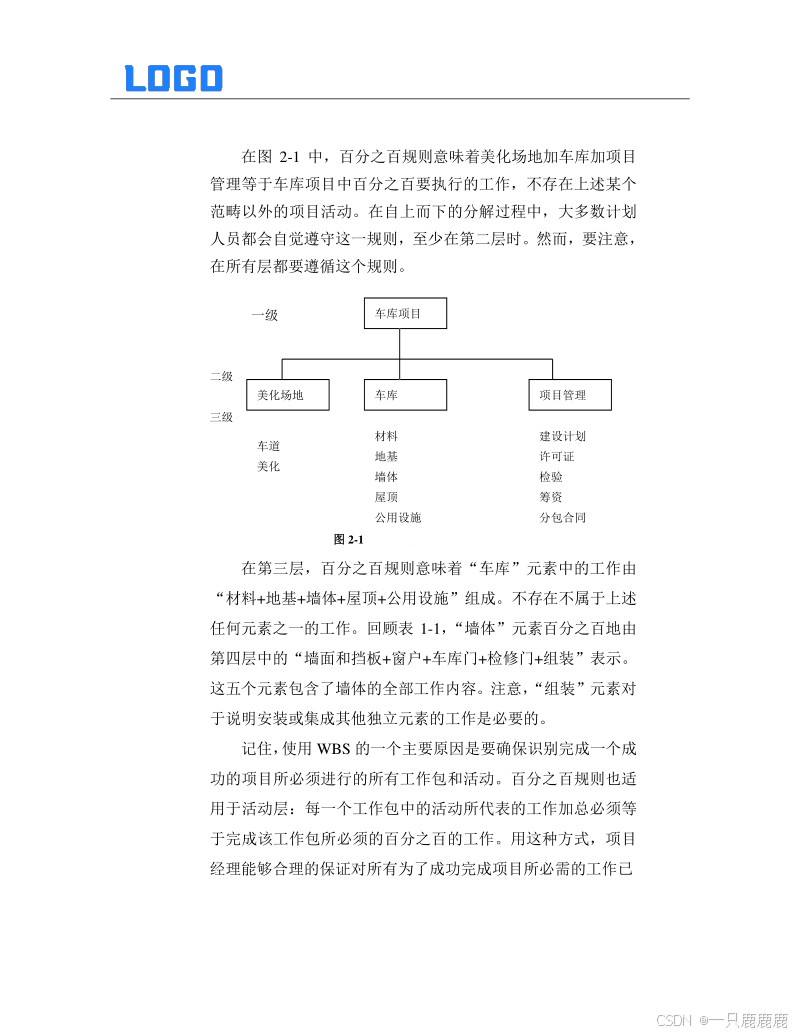 LOGO

在图 2-1 中，百分之百规则意味着美化场地加车库加项目管理等于车库项目中百分之百要执行的工作，不存在上述某个范畴以外的项目活动。在自上而下的分解过程中，大多数计划人员都会自觉遵守这一规则，至少在第二层时。然而，要注意，在所有层都要遵循这个规则。

一级
车库项目
二级
美化场地
车库
项目管理
三级
车道
美化
材料
地基
墙体
屋顶
公用设施
建设计划
许可证
检验
筹资
分包合同
图 2-1

在第三层，百分之百规则意味着“车库”元素中的工作由“材料+地基+墙体+屋顶+公用设施”组成。不存在不属于上述任何元素之一的工作。回顾表 1-1，“墙体”元素百分之百地由第四层中的“墙面和挡板+窗户+车库门+检修门+组装”表示。这五个元素包含了墙体的全部工作内容。注意，“组装”元素对于说明安装或集成其他独立元素的工作是必要的。

记住，使用 WBS 的一个主要原因是要确保识别完成一个成功的项目所必须进行的所有工作包和活动。百分之百规则也适用于活动层：每一个工作包中的活动所代表的工作加总必须等于完成该工作包所必须的百分之百的工作。用这种方式，项目经理能够合理的保证对所有为了成功完成项目所必需的工作已

CSDN @一只鹿鹿鹿